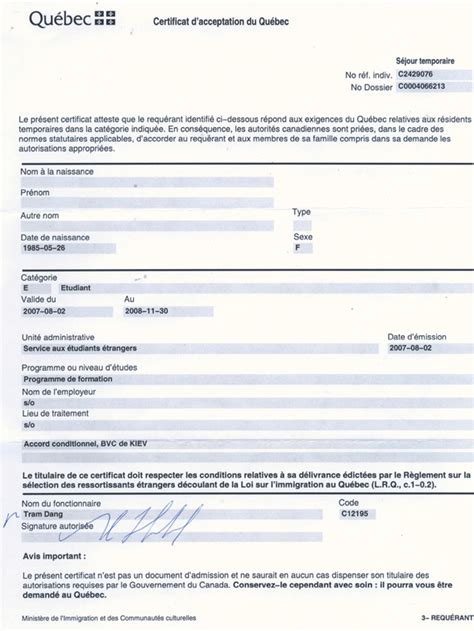 Québec

Certificat d'acceptation du Québec

Séjour temporaire
No réf. indiv. C2429076
No Dossier C0004066213

Le présent certificat atteste que le requérant identifié ci-dessous répond aux exigences du Québec relatives aux résidents temporaires dans la catégorie indiquée. En conséquence, les autorités canadiennes sont priées, dans le cadre des normes statutaires applicables, d'accorder au requérant et aux membres de sa famille compris dans sa demande les autorisations appropriées.

Nom à la naissance

Prénom

Autre nom

Type

Date de naissance
1985-05-26

Sexe
F

Catégorie
E Etudiant

Valide du
2007-08-02

Au
2008-11-30

Unité administrative
Service aux étudiants étrangers

Date d'émission
2007-08-02

Programme ou niveau d'études
Programme de formation

Nom de l'employeur
s/o

Lieu de traitement
s/o

Accord conditionnel, BVC de KIEV

Le titulaire de ce certificat doit respecter les conditions relatives à sa délivrance édictées par le Règlement sur la sélection des ressortissants étrangers découlant de la Loi sur l'immigration au Québec (L.R.Q., c.1-0.2).

Nom du fonctionnaire
Tram Dang

Code
C12195

Signature autorisée

Avis important :

Le présent certificat n'est pas un document d'admission et ne saurait en aucun cas dispenser son titulaire des autorisations requises par le Gouvernement du Canada. Conservez-le cependant avec soin : il pourra vous être demandé au Québec.

Ministère de l'Immigration et des Communautés culturelles

3- REQUÉRANT